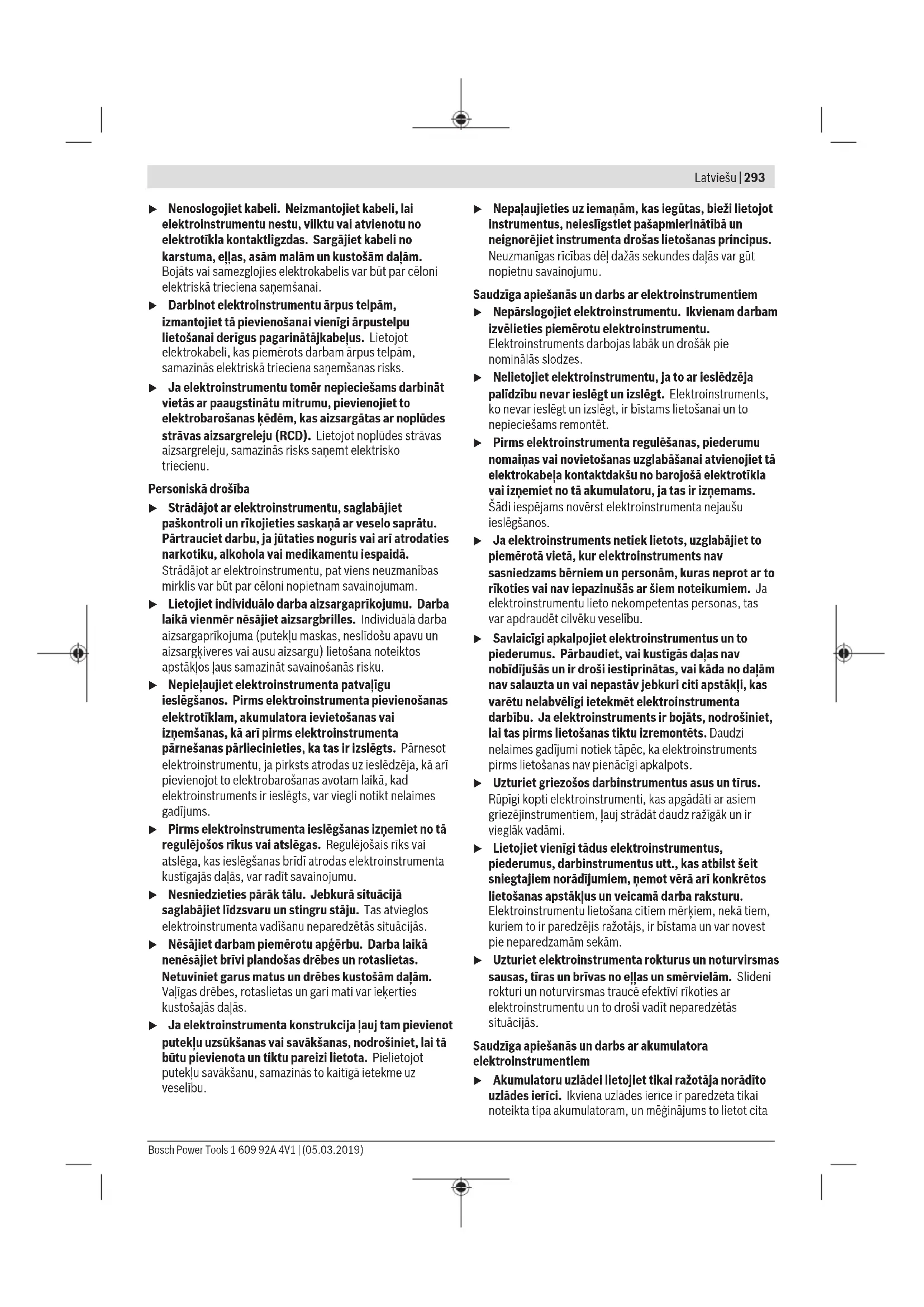 Latviešu | 293

▶ Nenoslogojiet kabeli. Neizmantojiet kabeli, lai elektroinstrumentu nestu, vilktu vai atvienotu no elektrotīkla kontaktligzdas. Sargājiet kabeli no karstuma, eļļas, asām malām un kustošām daļām. Bojāts vai samezglojies elektrokabelis var būt par cēloni elektriskā trieciena saņemšanai.

▶ Darbinot elektroinstrumentu ārpus telpām, izmantojiet tā pievienošanai vienīgi ārpustelpu lietošanai derīgus pagarinātājkabeļus. Lietojot elektrokabeli, kas piemērots darbam ārpus telpām, samazinās elektriskā trieciena saņemšanas risks.

▶ Ja elektroinstrumentu tomēr nepieciešams darbināt vietās ar paaugstinātu mitrumu, pievienojiet to elektrobarošanas ķēdēm, kas aizsargātas ar noplūdes strāvas aizsargreleju (RCD). Lietojot noplūdes strāvas aizsargreleju, samazinās risks saņemt elektrisko triecienu.

Personiskā drošība

▶ Strādājot ar elektroinstrumentu, saglabājiet paškontroli un rīkojieties saskaņā ar veselo saprātu. Pārtrauciet darbu, ja jūtaties noguris vai arī atrodaties narkotiku, alkohola vai medikamentu iespaidā. Strādājot ar elektroinstrumentu, pat viens neuzmanības mirklis var būt par cēloni nopietnam savainojumam.

▶ Lietojiet individuālo darba aizsargaprīkojumu. Darba laikā vienmēr nēsājiet aizsargbrilles. Individuālā darba aizsargaprīkojuma (putekļu maskas, neslīdošu apavu un aizsargķiveres vai ausu aizsargu) lietošana noteiktos apstākļos ļaus samazināt savainošanās risku.

▶ Nepieļaujiet elektroinstrumenta patvaļīgu ieslēgšanos. Pirms elektroinstrumenta pievienošanas elektrotīklam, akumulatora ievietošanas vai izņemšanas, kā arī pirms elektroinstrumenta pārnešanas pārliecinieties, ka tas ir izslēgts. Pārnesot elektroinstrumentu, ja pirksts atrodas uz ieslēdzēja, kā arī pievienojot to elektrobarošanas avotam laikā, kad elektroinstruments ir ieslēgts, var viegli notikt nelaimes gadījums.

▶ Pirms elektroinstrumenta ieslēgšanas izņemiet no tā regulējošos rīkus vai atslēgas. Regulējošais rīks vai atslēga, kas ieslēgšanas brīdī atrodas elektroinstrumenta kustīgajās daļās, var radīt savainojumu.

▶ Nesniedzieties pārāk tālu. Jebkurā situācijā saglabājiet līdzsvaru un stingru stāju. Tas atvieglos elektroinstrumenta vadīšanu neparedzētās situācijās.

▶ Nēsājiet darbam piemērotu apģērbu. Darba laikā nenēsājiet brīvi plandošas drēbes un rotaslietas. Netuviniet garus matus un drēbes kustošām daļām. Vaļīgas drēbes, rotaslietas un gari mati var ieķerties kustošajās daļās.

▶ Ja elektroinstrumenta konstrukcija ļauj tam pievienot putekļu uzsūkšanas vai savākšanas, nodrošiniet, lai tā būtu pievienota un tiktu pareizi lietota. Pielietojot putekļu savākšanu, samazinās to kaitīgā ietekme uz veselību.

▶ Nepaļaujieties uz iemaņām, kas iegūtas, bieži lietojot instrumentus, neieslīgstiet pašapmierinātībā un neignorējiet instrumenta drošas lietošanas principus. Neuzmanīgas rīcības dēļ dažās sekundes daļās var gūt nopietnu savainojumu.

Saudzīga apiešanās un darbs ar elektroinstrumentiem

▶ Nepārslogojiet elektroinstrumentu. Ikvienam darbam izvēlieties piemērotu elektroinstrumentu. Elektroinstruments darbojas labāk un drošāk pie nominālās slodzes.

▶ Nelietojiet elektroinstrumentu, ja to ar ieslēdzēja palīdzību nevar ieslēgt un izslēgt. Elektroinstruments, ko nevar ieslēgt un izslēgt, ir bīstams lietošanai un to nepieciešams remontēt.

▶ Pirms elektroinstrumenta regulēšanas, piederumu nomaiņas vai novietošanas uzglabāšanai atvienojiet tā elektrokabeļa kontaktdakšu no barojošā elektrotīkla vai izņemiet no tā akumulatoru, ja tas ir izņemams. Šādi iespējams novērst elektroinstrumenta nejaušu ieslēgšanos.

▶ Ja elektroinstruments netiek lietots, uzglabājiet to piemērotā vietā, kur elektroinstruments nav sasniedzams bērniem un personām, kuras neprot ar to rīkoties vai nav iepazinušās ar šiem noteikumiem. Ja elektroinstrumentu lieto nekompetentas personas, tas var apdraudēt cilvēku veselību.

▶ Savlaicīgi apkalpojiet elektroinstrumentus un to piederumus. Pārbaudiet, vai kustīgās daļas nav nobīdījušās un ir droši iestiprinātas, vai kāda no daļām nav salauzta un vai nepastāv jebkuri citi apstākļi, kas varētu nelabvēlīgi ietekmēt elektroinstrumenta darbību. Ja elektroinstruments ir bojāts, nodrošiniet, lai tas pirms lietošanas tiktu izremontēts. Daudzi nelaimes gadījumi notiek tāpēc, ka elektroinstruments pirms lietošanas nav pienācīgi apkalpots.

▶ Uzturiet griezošos darbinstrumentus asus un tīrus. Rūpīgi kopti elektroinstrumenti, kas apgādāti ar asiem griezējinstrumentiem, ļauj strādāt daudz ražīgāk un ir vieglāk vadāmi.

▶ Lietojiet vienīgi tādus elektroinstrumentus, piederumus, darbinstrumentus utt., kas atbilst šeit sniegtajiem norādījumiem, ņemot vērā arī konkrētos lietošanas apstākļus un veicamā darba raksturu. Elektroinstrumentu lietošana citiem mērķiem, nekā tiem, kuriem to ir paredzējis ražotājs, ir bīstama un var novest pie neparedzamām sekām.

▶ Uzturiet elektroinstrumenta rokturus un noturvirsmas sausas, tīras un brīvas no eļļas un smērvielām. Slideni rokturi un noturvirsmas traucē efektīvi rīkoties ar elektroinstrumentu un to droši vadīt neparedzētās situācijās.

Saudzīga apiešanās un darbs ar akumulatora elektroinstrumentiem

▶ Akumulatoru uzlādei lietojiet tikai ražotāja norādīto uzlādes ierīci. Ikviena uzlādes ierīce ir paredzēta tikai noteikta tipa akumulatoram, un mēģinājums to lietot cita

Bosch Power Tools 1 609 92A 4V1 | (05.03.2019)